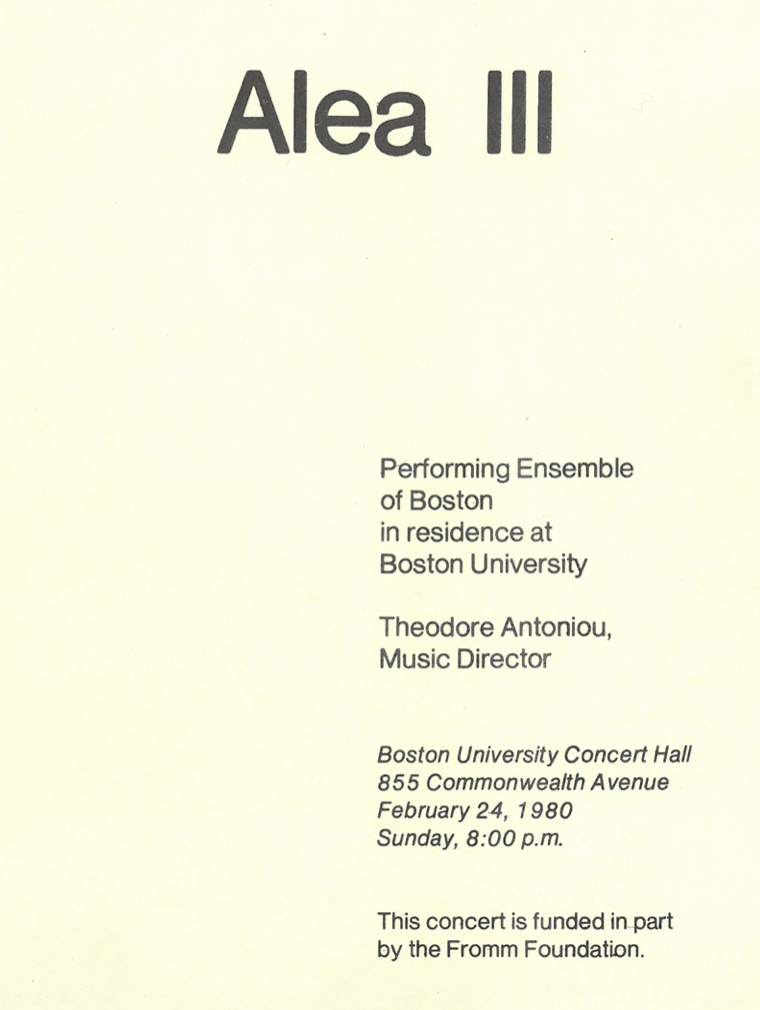 Alea III

Performing Ensemble of Boston in residence at Boston University

Theodore Antoniou, Music Director

Boston University Concert Hall
855 Commonwealth Avenue
February 24, 1980
Sunday, 8:00 p.m.

This concert is funded in part by the Fromm Foundation.